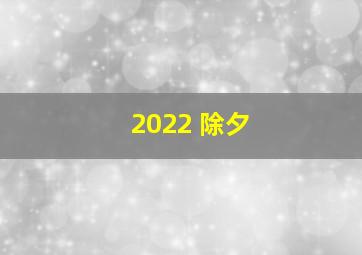 2022 除夕